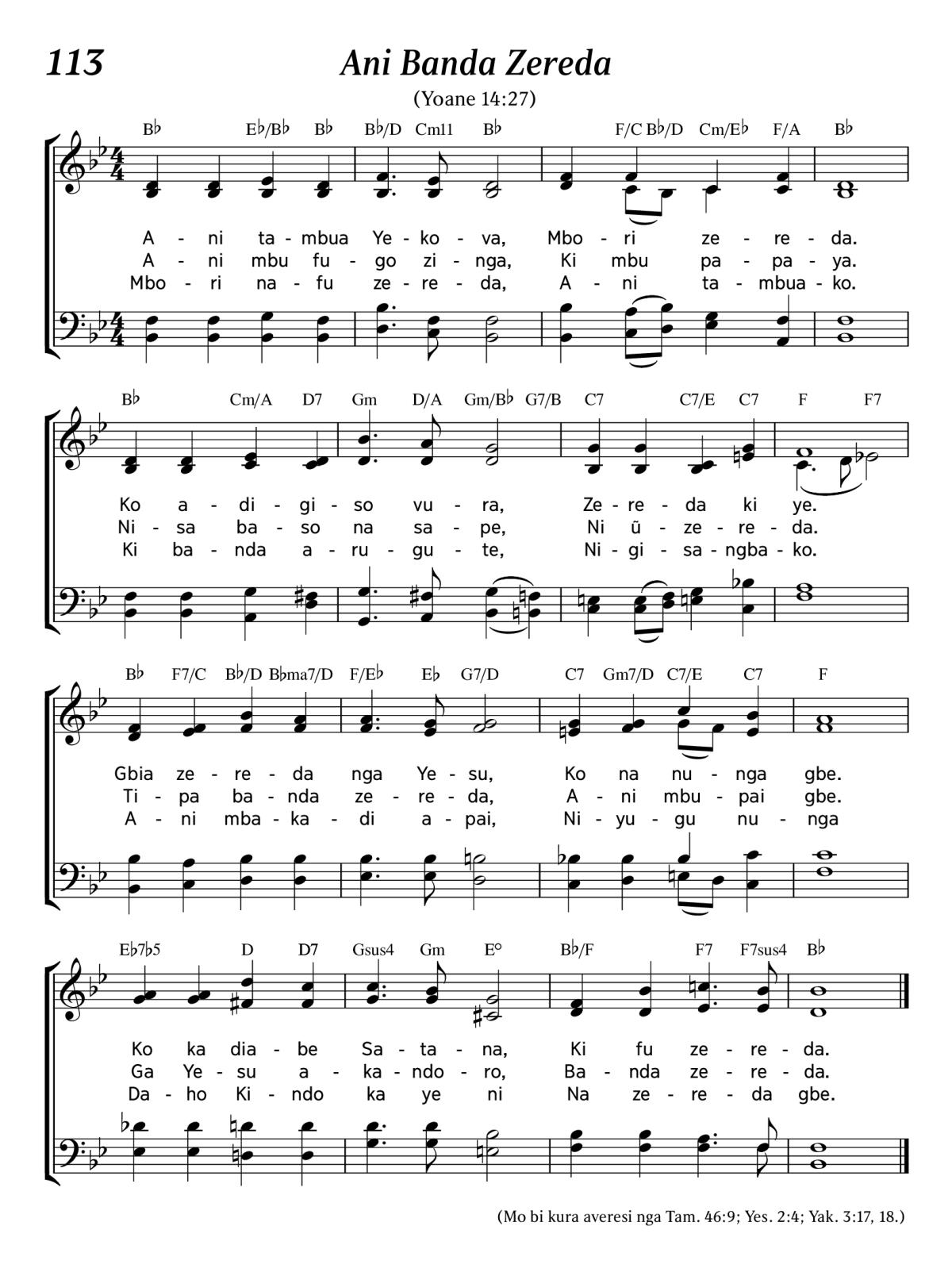 113

Ani Banda Zereda

(Yoane 14:27)

B♭ E♭/B♭ B♭ B♭/D Cm11 B♭ F/C B♭/D Cm/E♭ F/A B♭

A - ni ta - mbua Ye - ko - va, Mbo - ri ze - re - da.
A - ni mbu fu - go zi - nga, Ki mbu pa - pa - ya.
Mbo - ri na - fu ze - re - da, A - ni ta - mbua - ko.

B♭ Cm/A D7 Gm D/A Gm/B♭ G7/B C7 C7/E C7 F F7

Ko a - di - gi - so vu - ra, Ze - re - da ki ye.
Ni - sa ba - so na sa - pe, Ni ũ - ze - re - da.
Ki ba - nda a - ru - gu - te, Ni - gi - sa - ngba - ko.

B♭ F7/C B♭/D B♭ma7/D F/E♭ E♭ G7/D C7 Gm7/D C7/E C7 F

Gbia ze - re - da nga Ye - su, Ko na nu - nga gbe.
Ti - pa ba - nda ze - re - da, A - ni mbu - pai gbe.
A - ni mba - ka - di a - pai, Ni - yu - gu nu - nga

E♭7♭5 D D7 Gsus4 Gm E° B♭/F F7 F7sus4 B♭

Ko ka dia - be Sa - ta - na, Ki fu ze - re - da.
Ga Ye - su a - ka - ndo - ro, Ba - nda ze - re - da.
Da - ho Ki - ndo ka ye ni Na ze - re - da gbe.

(Mo bi kura averesi nga Tam. 46:9; Yes. 2:4; Yak. 3:17, 18.)